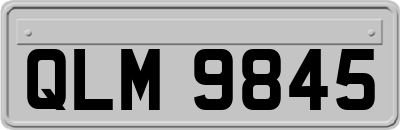 QLM 9845